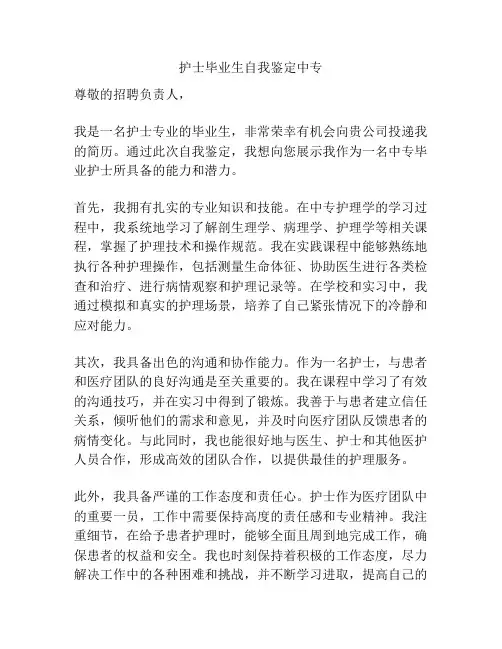 护士毕业生自我鉴定中专

尊敬的招聘负责人，

我是一名护士专业的毕业生，非常荣幸有机会向贵公司投递我的简历。通过此次自我鉴定，我想向您展示我作为一名中专毕业护士所具备的能力和潜力。

首先，我拥有扎实的专业知识和技能。在中专护理学的学习过程中，我系统地学习了解剖生理学、病理学、护理学等相关课程，掌握了护理技术和操作规范。我在实践课程中能够熟练地执行各种护理操作，包括测量生命体征、协助医生进行各类检查和治疗、进行病情观察和护理记录等。在学校和实习中，我通过模拟和真实的护理场景，培养了自己紧张情况下的冷静和应对能力。

其次，我具备出色的沟通和协作能力。作为一名护士，与患者和医疗团队的良好沟通是至关重要的。我在课程中学习了有效的沟通技巧，并在实习中得到了锻炼。我善于与患者建立信任关系，倾听他们的需求和意见，并及时向医疗团队反馈患者的病情变化。与此同时，我也能很好地与医生、护士和其他医护人员合作，形成高效的团队合作，以提供最佳的护理服务。

此外，我具备严谨的工作态度和责任心。护士作为医疗团队中的重要一员，工作中需要保持高度的责任感和专业精神。我注重细节，在给予患者护理时，能够全面且周到地完成工作，确保患者的权益和安全。我也时刻保持着积极的工作态度，尽力解决工作中的各种困难和挑战，并不断学习进取，提高自己的